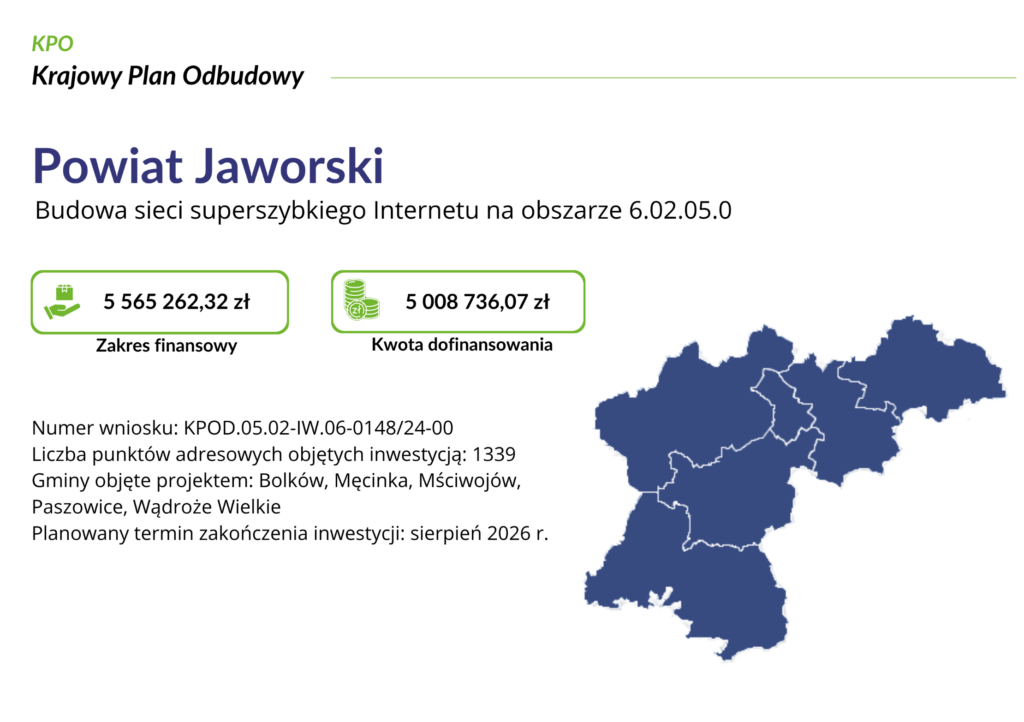 KPO
Krajowy Plan Odbudowy

Powiat Jaworski

Budowa sieci superszybkiego Internetu na obszarze 6.02.05.0

5 565 262,32 zł
Zakres finansowy

5 008 736,07 zł
Kwota dofinansowania

Numer wniosku: KPOD.05.02-IW.06-0148/24-00
Liczba punktów adresowych objętych inwestycją: 1339
Gminy objęte projektem: Bolków, Męcinka, Mściwojów, Paszowice, Wądroże Wielkie
Planowany termin zakończenia inwestycji: sierpień 2026 r.